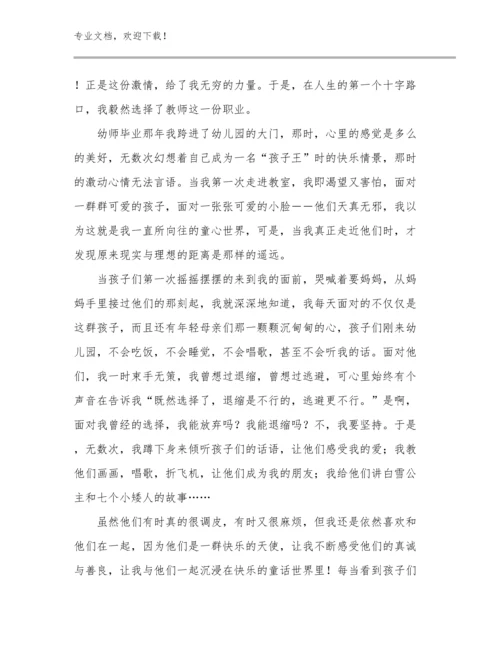 专业文档，欢迎下载！

！正是这份激情，给了我无穷的力量。于是，在人生的第一个十字路口，我毅然选择了教师这一份职业。

幼师毕业那年我跨进了幼儿园的大门，那时，心里的感觉是多么的美好，无数次幻想着自己成为一名“孩子王”时的快乐情景，那时的激动心情无法言语。当我第一次走进教室，我即渴望又害怕，面对一群群可爱的孩子，面对一张张可爱的小脸——他们天真无邪，我以为这就是我一直所向往的童心世界，可是，当我真正走近他们时，才发现原来现实与理想的距离是那样的遥远。

当孩子们第一次摇摇摆摆的来到我的面前，哭喊着要妈妈，从妈妈手里接过他们的那刻起，我就深深地知道，我每天面对的不仅仅是这群孩子，而且还有年轻母亲们那一颗颗沉甸甸的心，孩子们刚来幼儿园，不会吃饭，不会睡觉，不会唱歌，甚至不会听我的话。面对他们，我一时束手无策，我曾想过退缩，曾想过逃避，可心里始终有个声音在告诉我“既然选择了，退缩是不行的，逃避更不行。”是啊，面对我曾经的选择，我能放弃吗？我能退缩吗？不，我要坚持。于是，无数次，我蹲下身来倾听孩子们的话语，让他们感受我的爱；我教他们画画，唱歌，折飞机，让他们成为我的朋友；我给他们讲白雪公主和七个小矮人的故事……

虽然他们有时真的很调皮，有时又很麻烦，但我还是依然喜欢和他们在一起，因为他们是一群快乐的天使，让我不断感受他们的真诚与善良，让我与他们一起沉浸在快乐的童话世界里！每当看到孩子们